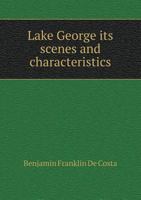 Lake George its scenes and characteristics

Benjamin Franklin De Costa